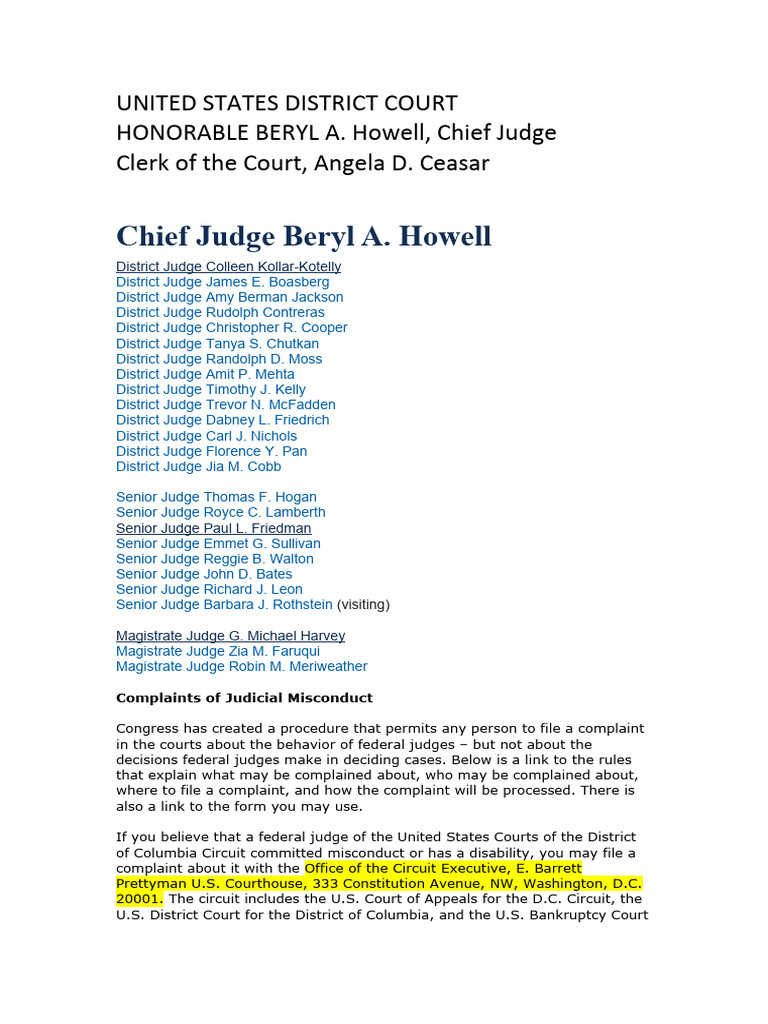 UNITED STATES DISTRICT COURT
HONORABLE BERYL A. Howell, Chief Judge
Clerk of the Court, Angela D. Ceasar

Chief Judge Beryl A. Howell

District Judge Colleen Kollar-Kotelly
District Judge James E. Boasberg
District Judge Amy Berman Jackson
District Judge Rudolph Contreras
District Judge Christopher R. Cooper
District Judge Tanya S. Chutkan
District Judge Randolph D. Moss
District Judge Amit P. Mehta
District Judge Timothy J. Kelly
District Judge Trevor N. McFadden
District Judge Dabney L. Friedrich
District Judge Carl J. Nichols
District Judge Florence Y. Pan
District Judge Jia M. Cobb

Senior Judge Thomas F. Hogan
Senior Judge Royce C. Lamberth
Senior Judge Paul L. Friedman
Senior Judge Emmet G. Sullivan
Senior Judge Reggie B. Walton
Senior Judge John D. Bates
Senior Judge Richard J. Leon
Senior Judge Barbara J. Rothstein (visiting)

Magistrate Judge G. Michael Harvey
Magistrate Judge Zia M. Faruqui
Magistrate Judge Robin M. Meriweather

Complaints of Judicial Misconduct

Congress has created a procedure that permits any person to file a complaint in the courts about the behavior of federal judges – but not about the decisions federal judges make in deciding cases. Below is a link to the rules that explain what may be complained about, who may be complained about, where to file a complaint, and how the complaint will be processed. There is also a link to the form you may use.

If you believe that a federal judge of the United States Courts of the District of Columbia Circuit committed misconduct or has a disability, you may file a complaint about it with the Office of the Circuit Executive, E. Barrett Prettyman U.S. Courthouse, 333 Constitution Avenue, NW, Washington, D.C. 20001. The circuit includes the U.S. Court of Appeals for the D.C. Circuit, the U.S. District Court for the District of Columbia, and the U.S. Bankruptcy Court